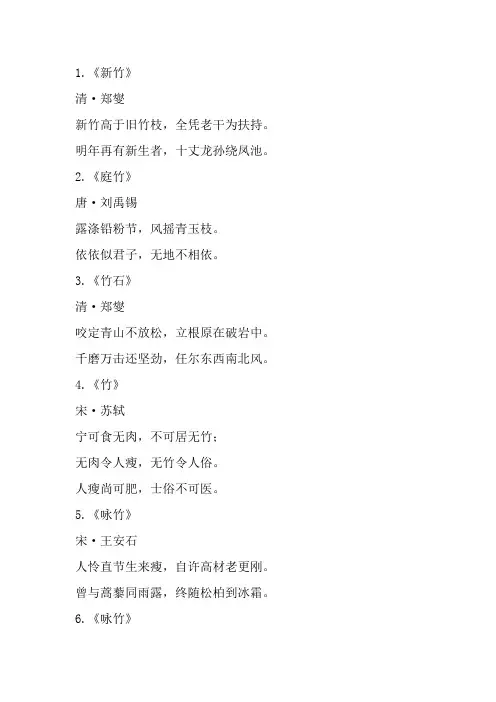 1.《新竹》

清·郑燮

新竹高于旧竹枝，全凭老干为扶持。

明年再有新生者，十丈龙孙绕凤池。

2.《庭竹》

唐·刘禹锡

露涤铅粉节，风摇青玉枝。

依依似君子，无地不相依。

3.《竹石》

清·郑燮

咬定青山不放松，立根原在破岩中。

千磨万击还坚劲，任尔东西南北风。

4.《竹》

宋·苏轼

宁可食无肉，不可居无竹；

无肉令人瘦，无竹令人俗。

人瘦尚可肥，士俗不可医。

5.《咏竹》

宋·王安石

人怜直节生来瘦，自许高材老更刚。

曾与蒿藜同雨露，终随松柏到冰霜。

6.《咏竹》